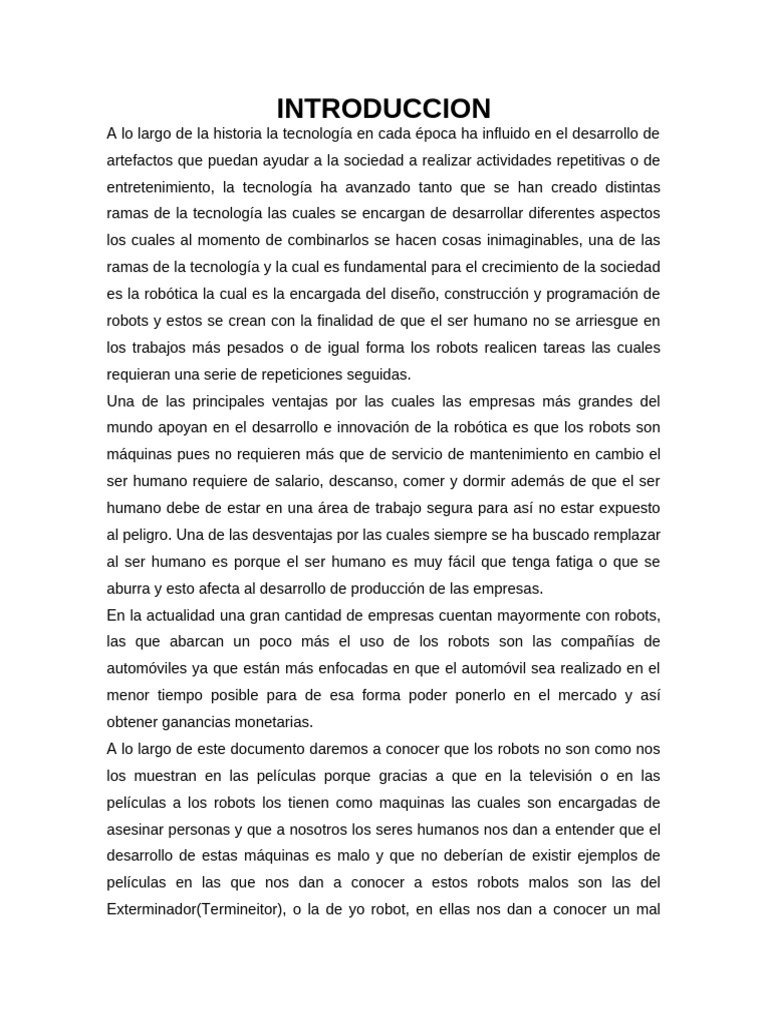 INTRODUCCION

A lo largo de la historia la tecnología en cada época ha influido en el desarrollo de artefactos que puedan ayudar a la sociedad a realizar actividades repetitivas o de entretenimiento, la tecnología ha avanzado tanto que se han creado distintas ramas de la tecnología las cuales se encargan de desarrollar diferentes aspectos los cuales al momento de combinarlos se hacen cosas inimaginables, una de las ramas de la tecnología y la cual es fundamental para el crecimiento de la sociedad es la robótica la cual es la encargada del diseño, construcción y programación de robots y estos se crean con la finalidad de que el ser humano no se arriesgue en los trabajos más pesados o de igual forma los robots realicen tareas las cuales requieran una serie de repeticiones seguidas.

Una de las principales ventajas por las cuales las empresas más grandes del mundo apoyan en el desarrollo e innovación de la robótica es que los robots son máquinas pues no requieren más que de servicio de mantenimiento en cambio el ser humano requiere de salario, descanso, comer y dormir además de que el ser humano debe de estar en una área de trabajo segura para así no estar expuesto al peligro. Una de las desventajas por las cuales siempre se ha buscado remplazar al ser humano es porque el ser humano es muy fácil que tenga fatiga o que se aburra y esto afecta al desarrollo de producción de las empresas.

En la actualidad una gran cantidad de empresas cuentan mayormente con robots, las que abarcan un poco más el uso de los robots son las compañías de automóviles ya que están más enfocadas en que el automóvil sea realizado en el menor tiempo posible para de esa forma poder ponerlo en el mercado y así obtener ganancias monetarias.

A lo largo de este documento daremos a conocer que los robots no son como nos los muestran en las películas porque gracias a que en la televisión o en las películas a los robots los tienen como maquinas las cuales son encargadas de asesinar personas y que a nosotros los seres humanos nos dan a entender que el desarrollo de estas máquinas es malo y que no deberían de existir ejemplos de películas en las que nos dan a conocer a estos robots malos son las del Exterminador(Termineitor), o la de yo robot, en ellas nos dan a conocer un mal